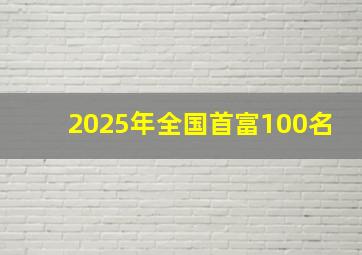 2025年全国首富100名